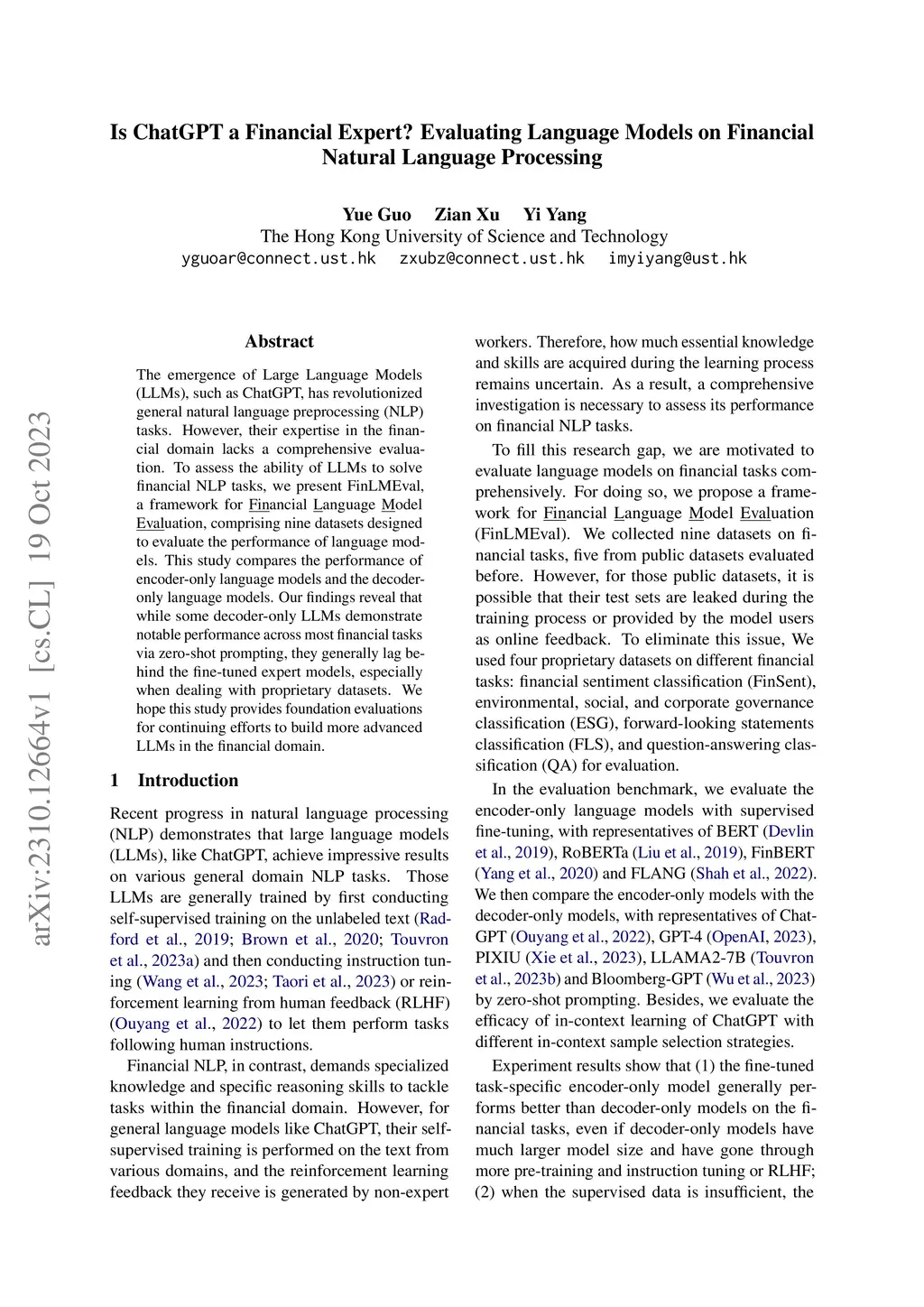 arXiv:2310.12664v1 [cs.CL] 19 Oct 2023

Is ChatGPT a Financial Expert? Evaluating Language Models on Financial Natural Language Processing

Yue Guo Zian Xu Yi Yang
The Hong Kong University of Science and Technology
yguoar@connect.ust.hk zxubz@connect.ust.hk imyiyang@ust.hk

Abstract

The emergence of Large Language Models (LLMs), such as ChatGPT, has revolutionized general natural language preprocessing (NLP) tasks. However, their expertise in the financial domain lacks a comprehensive evaluation. To assess the ability of LLMs to solve financial NLP tasks, we present FinLMEval, a framework for Financial Language Model Evaluation, comprising nine datasets designed to evaluate the performance of language models. This study compares the performance of encoder-only language models and the decoder-only language models. Our findings reveal that while some decoder-only LLMs demonstrate notable performance across most financial tasks via zero-shot prompting, they generally lag behind the fine-tuned expert models, especially when dealing with proprietary datasets. We hope this study provides foundation evaluations for continuing efforts to build more advanced LLMs in the financial domain.

1 Introduction

Recent progress in natural language processing (NLP) demonstrates that large language models (LLMs), like ChatGPT, achieve impressive results on various general domain NLP tasks. Those LLMs are generally trained by first conducting self-supervised training on the unlabeled text (Radford et al., 2019; Brown et al., 2020; Touvron et al., 2023a) and then conducting instruction tuning (Wang et al., 2023; Taori et al., 2023) or reinforcement learning from human feedback (RLHF) (Ouyang et al., 2022) to let them perform tasks following human instructions.

Financial NLP, in contrast, demands specialized knowledge and specific reasoning skills to tackle tasks within the financial domain. However, for general language models like ChatGPT, their self-supervised training is performed on the text from various domains, and the reinforcement learning feedback they receive is generated by non-expert workers. Therefore, how much essential knowledge and skills are acquired during the learning process remains uncertain. As a result, a comprehensive investigation is necessary to assess its performance on financial NLP tasks.

To fill this research gap, we are motivated to evaluate language models on financial tasks comprehensively. For doing so, we propose a framework for Financial Language Model Evaluation (FinLMEval). We collected nine datasets on financial tasks, five from public datasets evaluated before. However, for those public datasets, it is possible that their test sets are leaked during the training process or provided by the model users as online feedback. To eliminate this issue, We used four proprietary datasets on different financial tasks: financial sentiment classification (FinSent), environmental, social, and corporate governance classification (ESG), forward-looking statements classification (FLS), and question-answering classification (QA) for evaluation.

In the evaluation benchmark, we evaluate the encoder-only language models with supervised fine-tuning, with representatives of BERT (Devlin et al., 2019), RoBERTa (Liu et al., 2019), FinBERT (Yang et al., 2020) and FLANG (Shah et al., 2022). We then compare the encoder-only models with the decoder-only models, with representatives of ChatGPT (Ouyang et al., 2022), GPT-4 (OpenAI, 2023), PIXIU (Xie et al., 2023), LLAMA2-7B (Touvron et al., 2023b) and Bloomberg-GPT (Wu et al., 2023) by zero-shot prompting. Besides, we evaluate the efficacy of in-context learning of ChatGPT with different in-context sample selection strategies.

Experiment results show that (1) the fine-tuned task-specific encoder-only model generally performs better than decoder-only models on the financial tasks, even if decoder-only models have much larger model size and have gone through more pre-training and instruction tuning or RLHF; (2) when the supervised data is insufficient, the